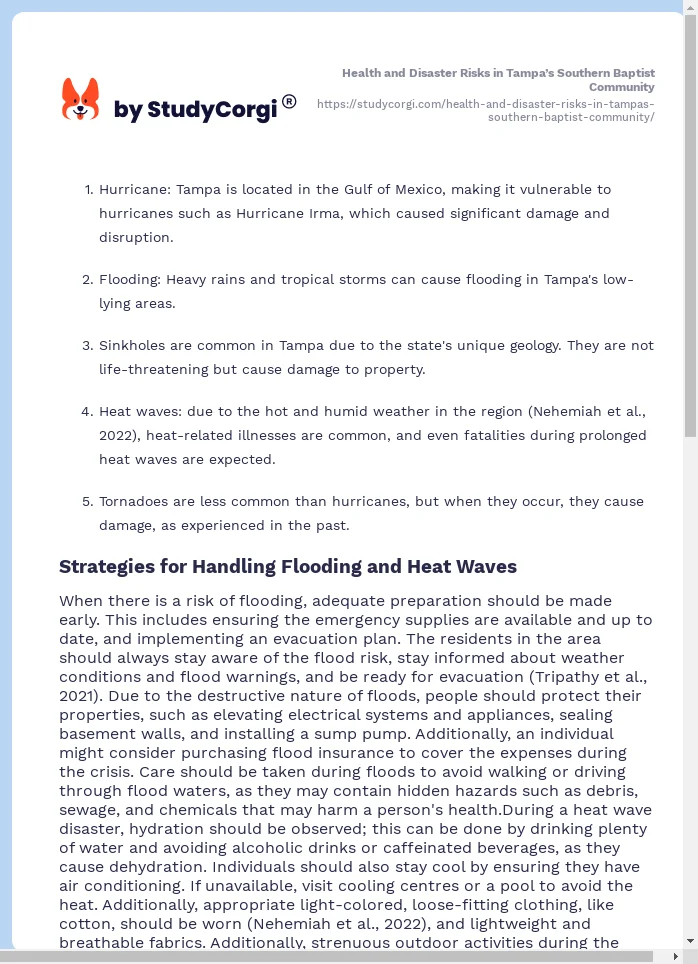 by StudyCorgi®

Health and Disaster Risks in Tampa's Southern Baptist Community
https://studycorgi.com/health-and-disaster-risks-in-tampas-southern-baptist-community/

1. Hurricane: Tampa is located in the Gulf of Mexico, making it vulnerable to hurricanes such as Hurricane Irma, which caused significant damage and disruption.

2. Flooding: Heavy rains and tropical storms can cause flooding in Tampa's low-lying areas.

3. Sinkholes are common in Tampa due to the state's unique geology. They are not life-threatening but cause damage to property.

4. Heat waves: due to the hot and humid weather in the region (Nehemiah et al., 2022), heat-related illnesses are common, and even fatalities during prolonged heat waves are expected.

5. Tornadoes are less common than hurricanes, but when they occur, they cause damage, as experienced in the past.

Strategies for Handling Flooding and Heat Waves

When there is a risk of flooding, adequate preparation should be made early. This includes ensuring the emergency supplies are available and up to date, and implementing an evacuation plan. The residents in the area should always stay aware of the flood risk, stay informed about weather conditions and flood warnings, and be ready for evacuation (Tripathy et al., 2021). Due to the destructive nature of floods, people should protect their properties, such as elevating electrical systems and appliances, sealing basement walls, and installing a sump pump. Additionally, an individual might consider purchasing flood insurance to cover the expenses during the crisis. Care should be taken during floods to avoid walking or driving through flood waters, as they may contain hidden hazards such as debris, sewage, and chemicals that may harm a person's health.During a heat wave disaster, hydration should be observed; this can be done by drinking plenty of water and avoiding alcoholic drinks or caffeinated beverages, as they cause dehydration. Individuals should also stay cool by ensuring they have air conditioning. If unavailable, visit cooling centres or a pool to avoid the heat. Additionally, appropriate light-colored, loose-fitting clothing, like cotton, should be worn (Nehemiah et al., 2022), and lightweight and breathable fabrics. Additionally, strenuous outdoor activities during the